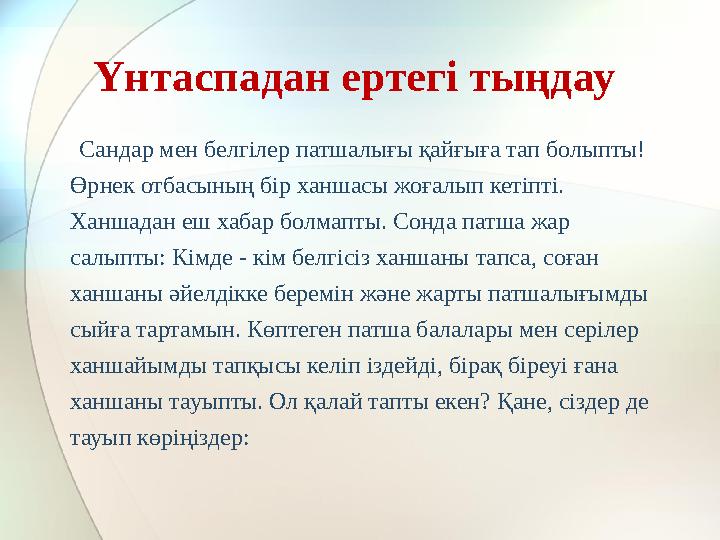 Үнтаспадан ертегі тыңдау

Сандар мен белгілер патшалығы қайғыға тап болыпты! Өрнек отбасының бір ханшасы жоғалып кетіпті. Ханшадан еш хабар болмапты. Сонда патша жар салыпты: Кімде - кім белгісіз ханшаны тапса, соған ханшаны әйелдікке беремін және жарты патшалығымды сыйға тартамын. Көптеген патша балалары мен серілер ханшайымды тапқысы келіп іздейді, бірақ біреуі ғана ханшаны тауыпты. Ол қалай тапты екен? Қане, сіздер де тауып көріңіздер: